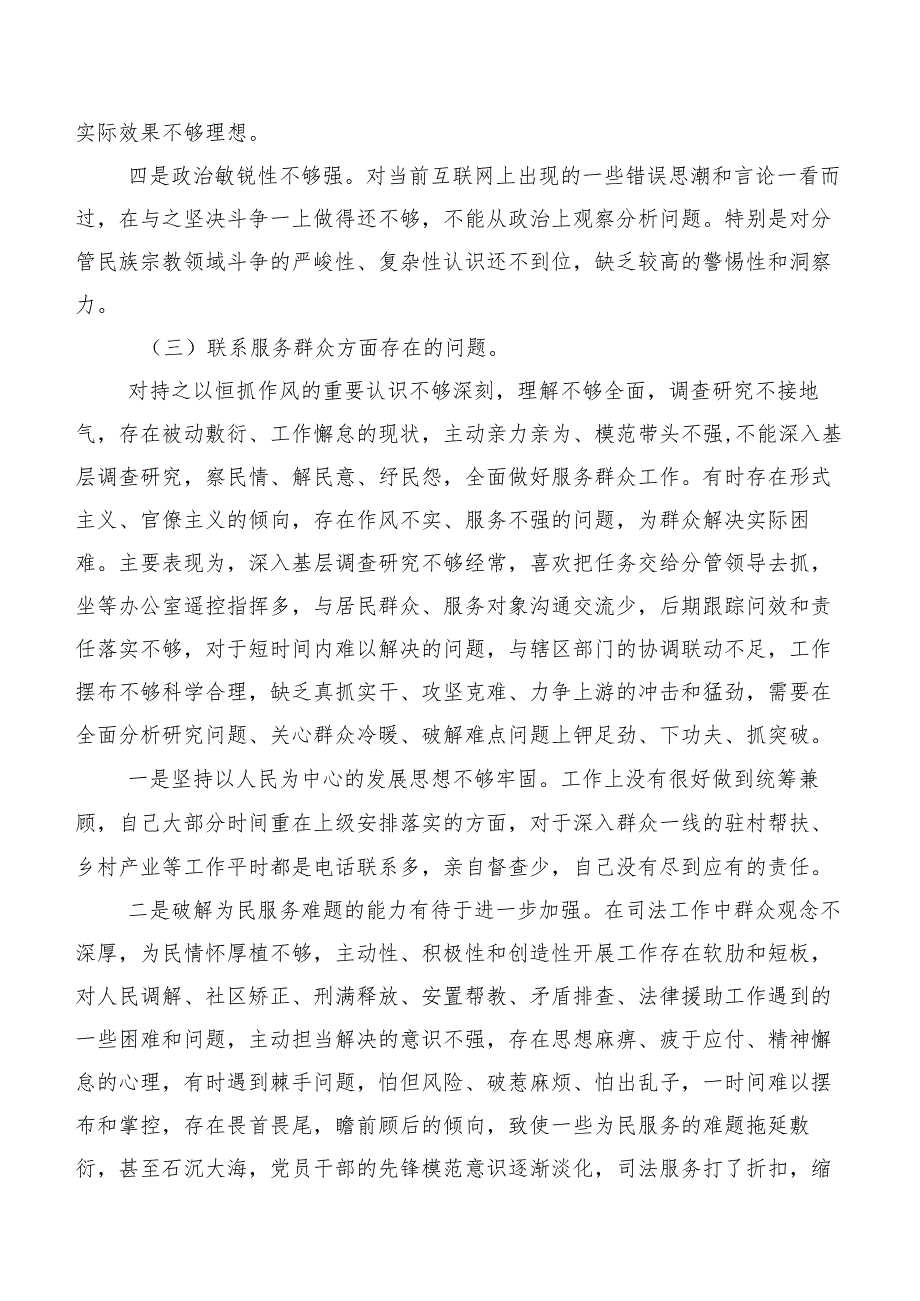 实际效果不够理想。

四是政治敏锐性不够强。对当前互联网上出现的一些错误思潮和言论一看而过，在与之坚决斗争一上做得还不够，不能从政治上观察分析问题。特别是对分管民族宗教领域斗争的严峻性、复杂性认识还不到位，缺乏较高的警惕性和洞察力。

（三）联系服务群众方面存在的问题。

对持之以恒抓作风的重要认识不够深刻，理解不够全面，调查研究不接地气，存在被动敷衍、工作懈怠的现状，主动亲力亲为、模范带头不强,不能深入基层调查研究，察民情、解民意、纾民怨，全面做好服务群众工作。有时存在形式主义、官僚主义的倾向，存在作风不实、服务不强的问题，为群众解决实际困难。主要表现为，深入基层调查研究不够经常，喜欢把任务交给分管领导去抓，坐等办公室遥控指挥多，与居民群众、服务对象沟通交流少，后期跟踪问效和责任落实不够，对于短时间内难以解决的问题，与辖区部门的协调联动不足，工作摆布不够科学合理，缺乏真抓实干、攻坚克难、力争上游的冲击和猛劲，需要在全面分析研究问题、关心群众冷暖、破解难点问题上钾足劲、下功夫、抓突破。

一是坚持以人民为中心的发展思想不够牢固。工作上没有很好做到统筹兼顾，自己大部分时间重在上级安排落实的方面，对于深入群众一线的驻村帮扶、乡村产业等工作平时都是电话联系多，亲自督查少，自己没有尽到应有的责任。

二是破解为民服务难题的能力有待于进一步加强。在司法工作中群众观念不深厚，为民情怀厚植不够，主动性、积极性和创造性开展工作存在软肋和短板，对人民调解、社区矫正、刑满释放、安置帮教、矛盾排查、法律援助工作遇到的一些困难和问题，主动担当解决的意识不强，存在思想麻痹、疲于应付、精神懈怠的心理，有时遇到棘手问题，怕但风险、破惹麻烦、怕出乱子，一时间难以摆布和掌控，存在畏首畏尾，瞻前顾后的倾向，致使一些为民服务的难题拖延敷衍，甚至石沉大海，党员干部的先锋模范意识逐渐淡化，司法服务打了折扣，缩